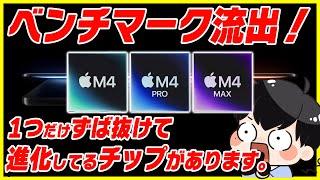 ベンチマーク流出！

M4

M4
PRO

M4
MAX

1つだけずば抜けて
進化してるチップがあります。